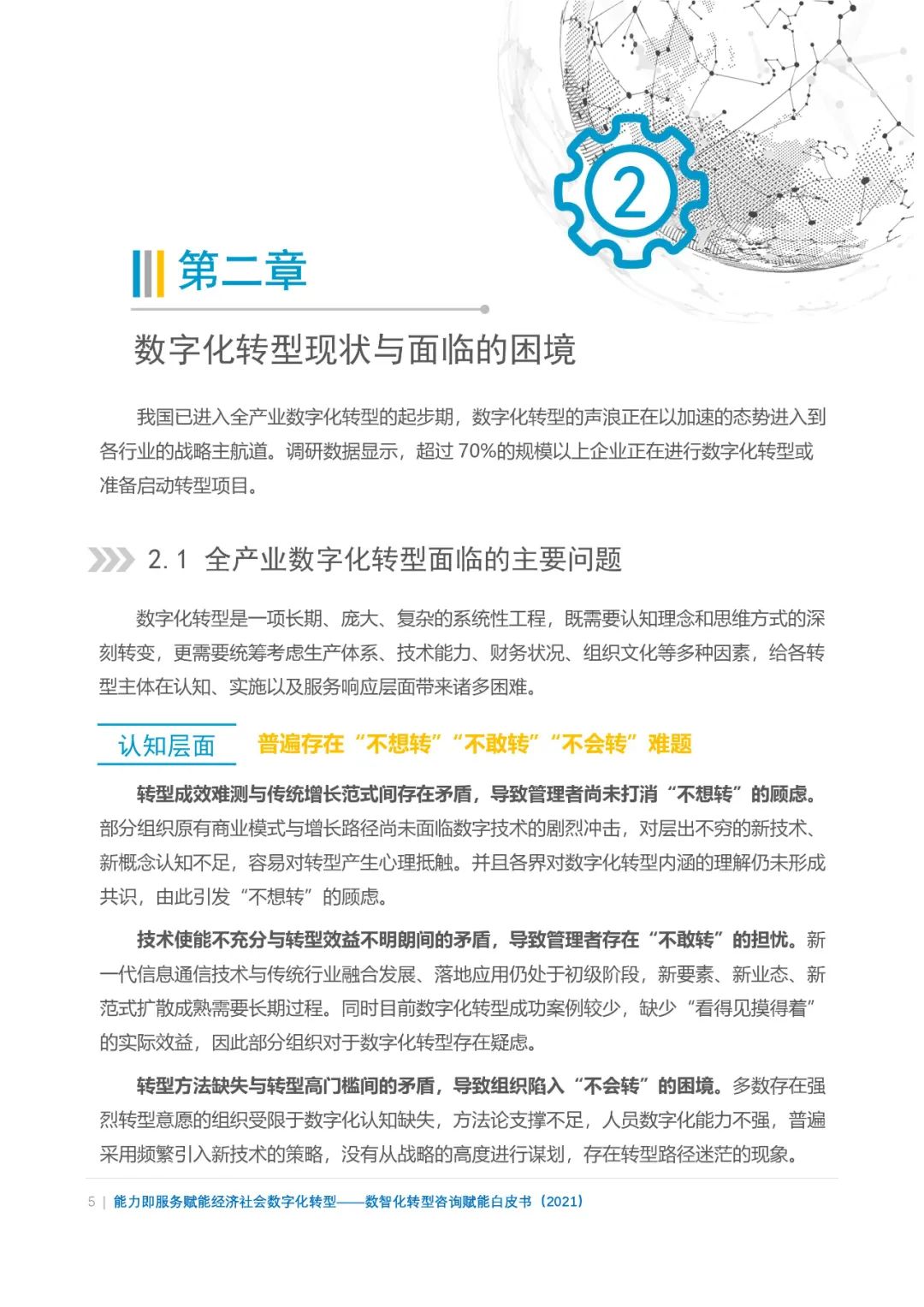 2

第二章

数字化转型现状与面临的困境

我国已进入全产业数字化转型的起步期，数字化转型的声浪正在以加速的态势进入到各行业的战略主航道。调研数据显示，超过 70%的规模以上企业正在进行数字化转型或准备启动转型项目。

2.1 全产业数字化转型面临的主要问题

数字化转型是一项长期、庞大、复杂的系统性工程，既需要认知理念和思维方式的深刻转变，更需要统筹考虑生产体系、技术能力、财务状况、组织文化等多种因素，给各转型主体在认知、实施以及服务响应层面带来诸多困难。

认知层面 普遍存在“不想转”“不敢转”“不会转”难题

转型成效难测与传统增长范式间存在矛盾，导致管理者尚未打消“不想转”的顾虑。部分组织原有商业模式与增长路径尚未面临数字技术的剧烈冲击，对层出不穷的新技术、新概念认知不足，容易对转型产生心理抵触。并且各界对数字化转型内涵的理解仍未形成共识，由此引发“不想转”的顾虑。

技术使能不充分与转型效益不明朗间的矛盾，导致管理者存在“不敢转”的担忧。新一代信息通信技术与传统行业融合发展、落地应用仍处于初级阶段，新要素、新业态、新范式扩散成熟需要长期过程。同时目前数字化转型成功案例较少，缺少“看得见摸得着”的实际效益，因此部分组织对于数字化转型存在疑虑。

转型方法缺失与转型高门槛间的矛盾，导致组织陷入“不会转”的困境。多数存在强烈转型意愿的组织受限于数字化认知缺失，方法论支撑不足，人员数字化能力不强，普遍采用频繁引入新技术的策略，没有从战略的高度进行谋划，存在转型路径迷茫的现象。

5 | 能力即服务赋能经济社会数字化转型——数智化转型咨询赋能白皮书（2021）